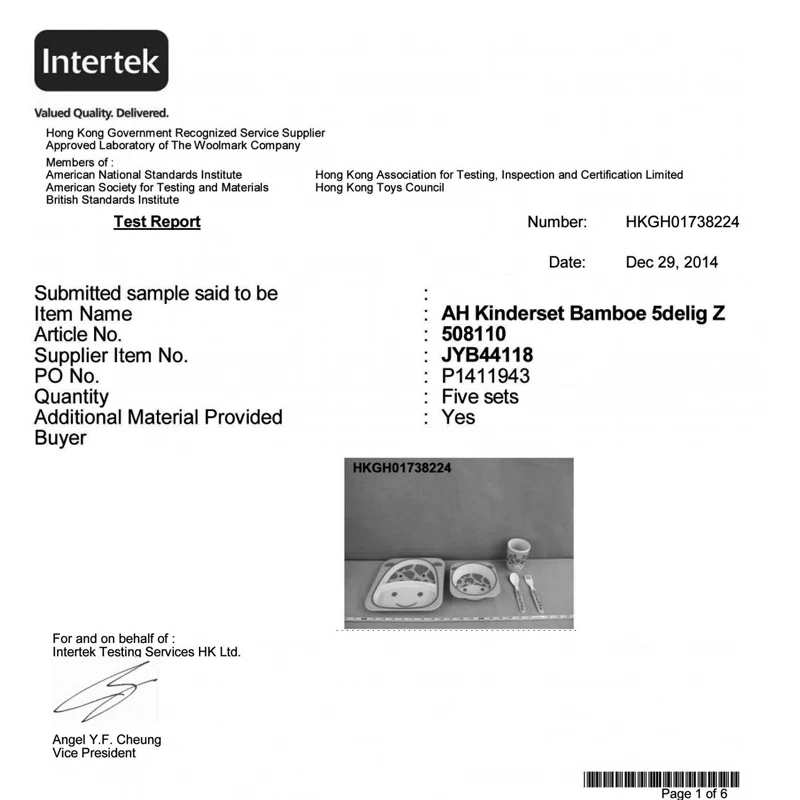 Intertek

Valued Quality. Delivered.

Hong Kong Government Recognized Service Supplier
Approved Laboratory of The Woolmark Company

Members of :
American National Standards Institute
American Society for Testing and Materials
British Standards Institute

Hong Kong Association for Testing, Inspection and Certification Limited
Hong Kong Toys Council

Test Report

Number: HKGH01738224

Date: Dec 29, 2014

Submitted sample said to be :
Item Name : AH Kinderset Bamboe 5delig Z
Article No. : 508110
Supplier Item No. : JYB44118
PO No. : P1411943
Quantity : Five sets
Additional Material Provided : Yes
Buyer

HKGH01738224

For and on behalf of :
Intertek Testing Services HK Ltd.

Angel Y.F. Cheung
Vice President

Page 1 of 6